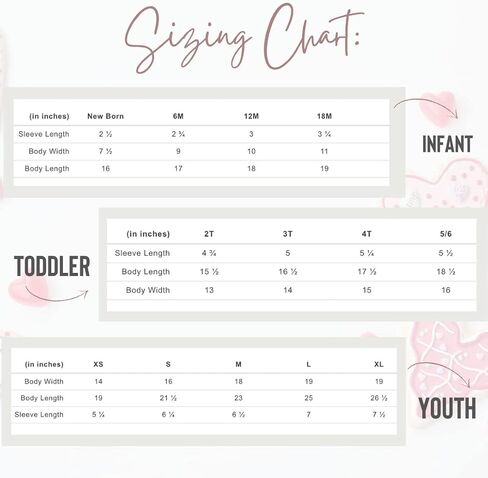 Sizing Chart:

| (in inches) | New Born | 6M | 12M | 18M |
|---|---|---|---|---|
| Sleeve Length | 2 ½ | 2 ¾ | 3 | 3 ¼ |
| Body Width | 7 ½ | 9 | 10 | 11 |
| Body Length | 16 | 17 | 18 | 19 |

INFANT

TODDLER

| (in inches) | 2T | 3T | 4T | 5/6 |
|---|---|---|---|---|
| Sleeve Length | 4 ¾ | 5 | 5 ¼ | 5 ½ |
| Body Length | 15 ½ | 16 ½ | 17 ½ | 18 ½ |
| Body Width | 13 | 14 | 15 | 16 |

| (in inches) | XS | S | M | L | XL |
|---|---|---|---|---|---|
| Body Width | 14 | 16 | 18 | 19 | 19 |
| Body Length | 19 | 21 ½ | 23 | 25 | 26 ½ |
| Sleeve Length | 5 ¼ | 6 ¼ | 6 ½ | 7 | 7 ½ |

YOUTH